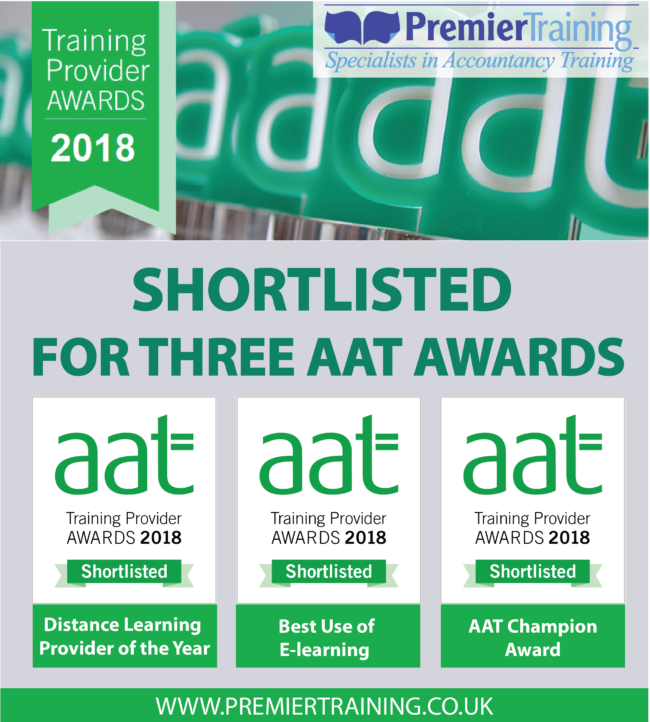 Training Provider AWARDS 2018

PremierTraining
Specialists in Accountancy Training

aat

SHORTLISTED
FOR THREE AAT AWARDS

aat
Training Provider AWARDS 2018
Shortlisted
Distance Learning Provider of the Year

aat
Training Provider AWARDS 2018
Shortlisted
Best Use of E-learning

aat
Training Provider AWARDS 2018
Shortlisted
AAT Champion Award

WWW.PREMIERTRAINING.CO.UK